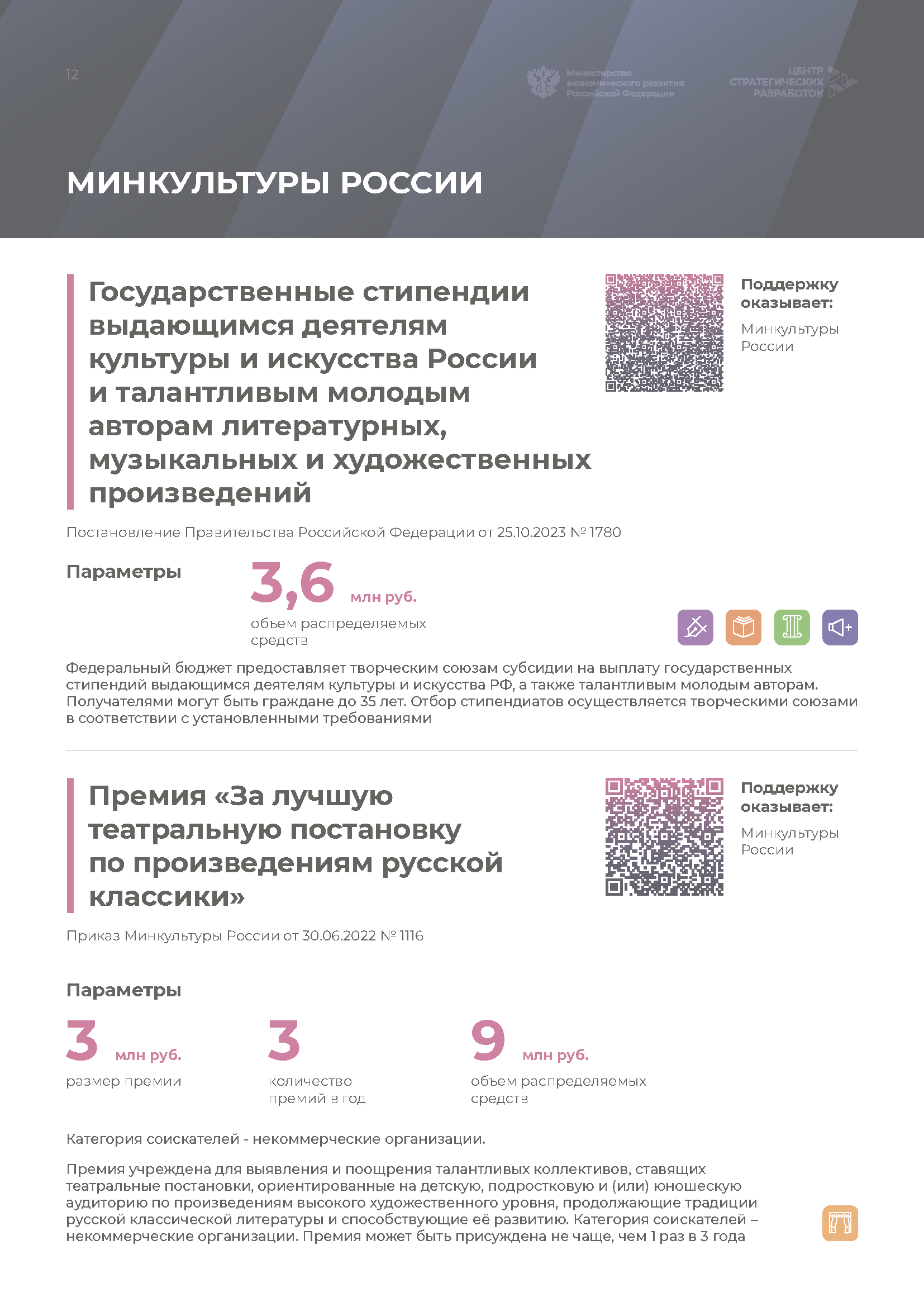 12

Министерство экономического развития Российской Федерации

ЦЕНТР СТРАТЕГИЧЕСКИХ РАЗРАБОТОК

МИНКУЛЬТУРЫ РОССИИ

Государственные стипендии выдающимся деятелям культуры и искусства России и талантливым молодым авторам литературных, музыкальных и художественных произведений

Поддержку оказывает:

Минкультуры России

Постановление Правительства Российской Федерации от 25.10.2023 № 1780

Параметры

3,6 млн руб.
объем распределяемых средств

Федеральный бюджет предоставляет творческим союзам субсидии на выплату государственных стипендий выдающимся деятелям культуры и искусства РФ, а также талантливым молодым авторам. Получателями могут быть граждане до 35 лет. Отбор стипендиатов осуществляется творческими союзами в соответствии с установленными требованиями

Премия «За лучшую театральную постановку по произведениям русской классики»

Поддержку оказывает:

Минкультуры России

Приказ Минкультуры России от 30.06.2022 № 1116

Параметры

3 млн руб.
размер премии

3
количество премий в год

9 млн руб.
объем распределяемых средств

Категория соискателей - некоммерческие организации.

Премия учреждена для выявления и поощрения талантливых коллективов, ставящих театральные постановки, ориентированные на детскую, подростковую и (или) юношескую аудиторию по произведениям высокого художественного уровня, продолжающие традиции русской классической литературы и способствующие её развитию. Категория соискателей – некоммерческие организации. Премия может быть присуждена не чаще, чем 1 раз в 3 года